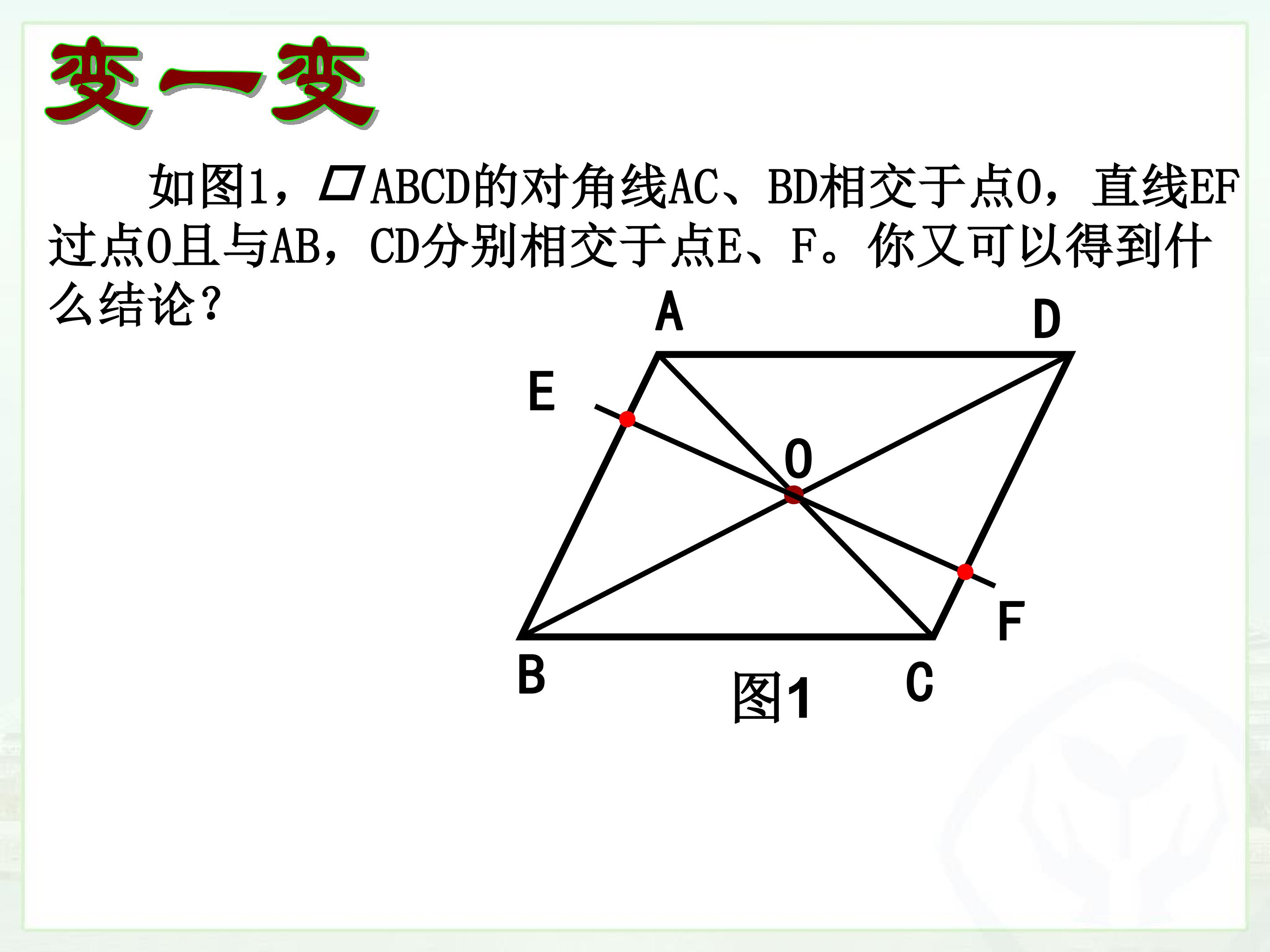 变一变

如图1，▱ABCD的对角线AC、BD相交于点O，直线EF过点O且与AB，CD分别相交于点E、F。你又可以得到什么结论？

A
D
E
O
F
B
C
图1